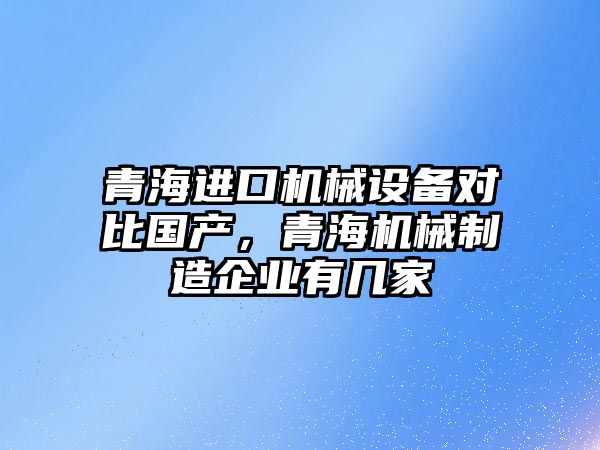 青海进口机械设备对比国产，青海机械制造企业有几家